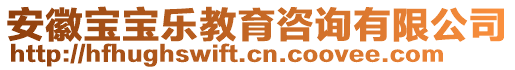 安徽宝宝乐教育咨询有限公司
http://hfhughswift.cn.coovee.com